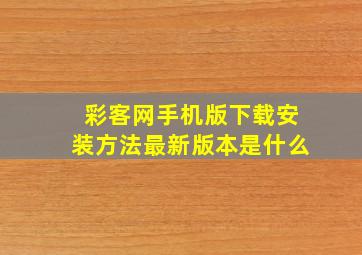 彩客网手机版下载安装方法最新版本是什么